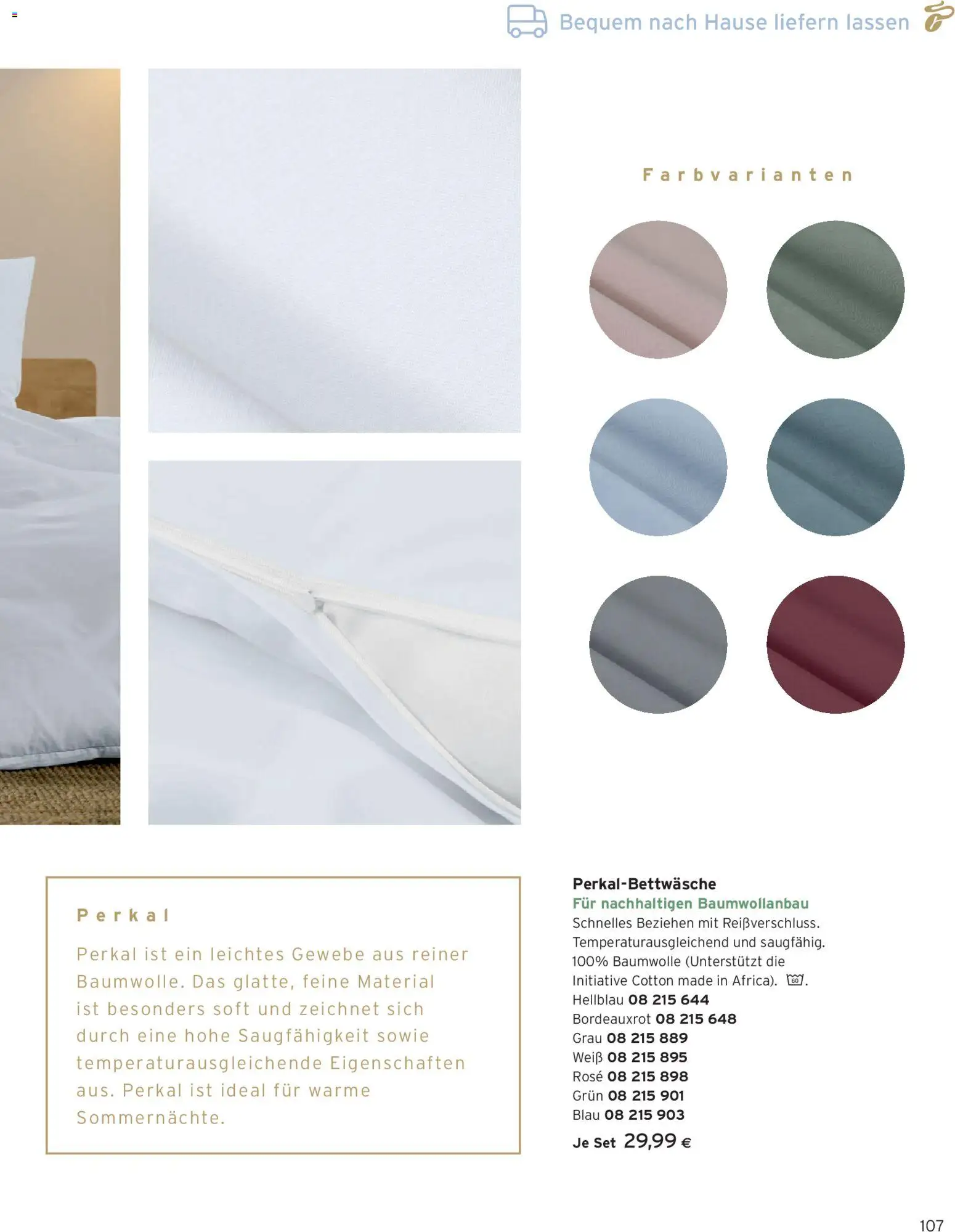 Bequem nach Hause liefern lassen

Farbvarianten

Perkal

Perkal ist ein leichtes Gewebe aus reiner Baumwolle. Das glatte, feine Material ist besonders soft und zeichnet sich durch eine hohe Saugfähigkeit sowie temperaturausgleichende Eigenschaften aus. Perkal ist ideal für warme Sommernächte.

Perkal-Bettwäsche
Für nachhaltigen Baumwollanbau
Schnelles Beziehen mit Reißverschluss. Temperaturausgleichend und saugfähig. 100% Baumwolle (Unterstützt die Initiative Cotton made in Africa). 60.
Hellblau 08 215 644
Bordeauxrot 08 215 648
Grau 08 215 889
Weiß 08 215 895
Rosé 08 215 898
Grün 08 215 901
Blau 08 215 903
Je Set 29,99 €

107